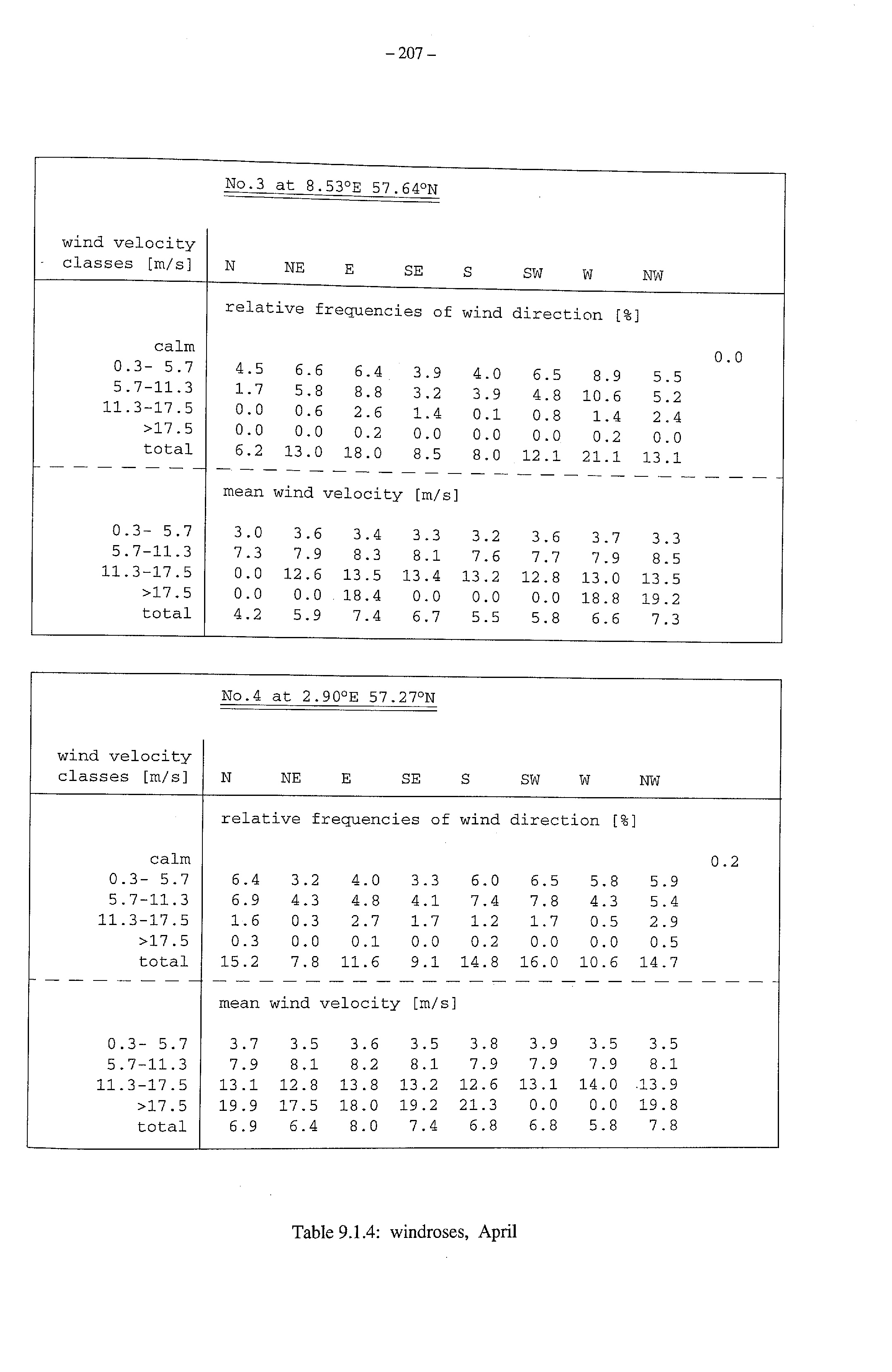 – 207 –

No.3 at 8.53°E 57.64°N

| wind velocity classes [m/s] | N | NE | E | SE | S | SW | W | NW | |
|---|---|---|---|---|---|---|---|---|---|
| | relative frequencies of wind direction [%] | | | | | | | | |
| calm | | | | | | | | | 0.0 |
| 0.3- 5.7 | 4.5 | 6.6 | 6.4 | 3.9 | 4.0 | 6.5 | 8.9 | 5.5 | |
| 5.7-11.3 | 1.7 | 5.8 | 8.8 | 3.2 | 3.9 | 4.8 | 10.6 | 5.2 | |
| 11.3-17.5 | 0.0 | 0.6 | 2.6 | 1.4 | 0.1 | 0.8 | 1.4 | 2.4 | |
| >17.5 | 0.0 | 0.0 | 0.2 | 0.0 | 0.0 | 0.0 | 0.2 | 0.0 | |
| total | 6.2 | 13.0 | 18.0 | 8.5 | 8.0 | 12.1 | 21.1 | 13.1 | |
| | mean wind velocity [m/s] | | | | | | | | |
| 0.3- 5.7 | 3.0 | 3.6 | 3.4 | 3.3 | 3.2 | 3.6 | 3.7 | 3.3 | |
| 5.7-11.3 | 7.3 | 7.9 | 8.3 | 8.1 | 7.6 | 7.7 | 7.9 | 8.5 | |
| 11.3-17.5 | 0.0 | 12.6 | 13.5 | 13.4 | 13.2 | 12.8 | 13.0 | 13.5 | |
| >17.5 | 0.0 | 0.0 | 18.4 | 0.0 | 0.0 | 0.0 | 18.8 | 19.2 | |
| total | 4.2 | 5.9 | 7.4 | 6.7 | 5.5 | 5.8 | 6.6 | 7.3 | |

No.4 at 2.90°E 57.27°N

| wind velocity classes [m/s] | N | NE | E | SE | S | SW | W | NW | |
|---|---|---|---|---|---|---|---|---|---|
| | relative frequencies of wind direction [%] | | | | | | | | |
| calm | | | | | | | | | 0.2 |
| 0.3- 5.7 | 6.4 | 3.2 | 4.0 | 3.3 | 6.0 | 6.5 | 5.8 | 5.9 | |
| 5.7-11.3 | 6.9 | 4.3 | 4.8 | 4.1 | 7.4 | 7.8 | 4.3 | 5.4 | |
| 11.3-17.5 | 1.6 | 0.3 | 2.7 | 1.7 | 1.2 | 1.7 | 0.5 | 2.9 | |
| >17.5 | 0.3 | 0.0 | 0.1 | 0.0 | 0.2 | 0.0 | 0.0 | 0.5 | |
| total | 15.2 | 7.8 | 11.6 | 9.1 | 14.8 | 16.0 | 10.6 | 14.7 | |
| | mean wind velocity [m/s] | | | | | | | | |
| 0.3- 5.7 | 3.7 | 3.5 | 3.6 | 3.5 | 3.8 | 3.9 | 3.5 | 3.5 | |
| 5.7-11.3 | 7.9 | 8.1 | 8.2 | 8.1 | 7.9 | 7.9 | 7.9 | 8.1 | |
| 11.3-17.5 | 13.1 | 12.8 | 13.8 | 13.2 | 12.6 | 13.1 | 14.0 | 13.9 | |
| >17.5 | 19.9 | 17.5 | 18.0 | 19.2 | 21.3 | 0.0 | 0.0 | 19.8 | |
| total | 6.9 | 6.4 | 8.0 | 7.4 | 6.8 | 6.8 | 5.8 | 7.8 | |

Table 9.1.4: windroses, April